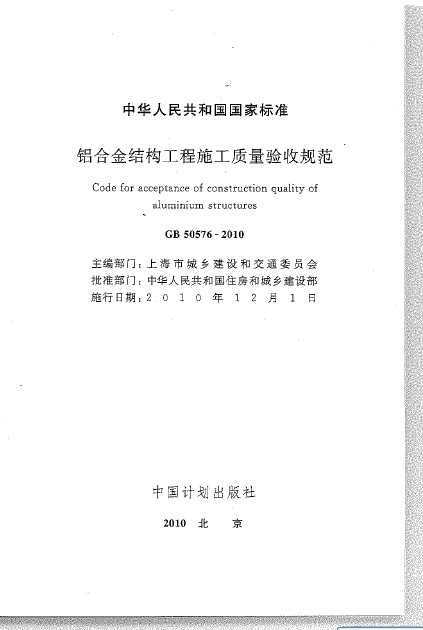 中华人民共和国国家标准

铝合金结构工程施工质量验收规范

Code for acceptance of construction quality of aluminium structures

GB 50576 - 2010

主编部门：上海市城乡建设和交通委员会
批准部门：中华人民共和国住房和城乡建设部
施行日期：2010年12月1日

中国计划出版社

2010 北 京